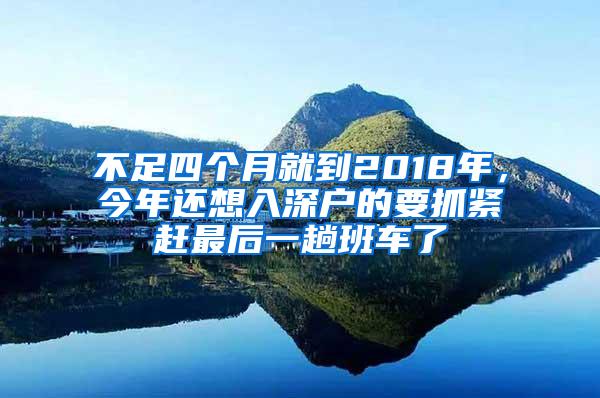 不足四个月就到2018年，今年还想入深户的要抓紧赶最后一趟班车了